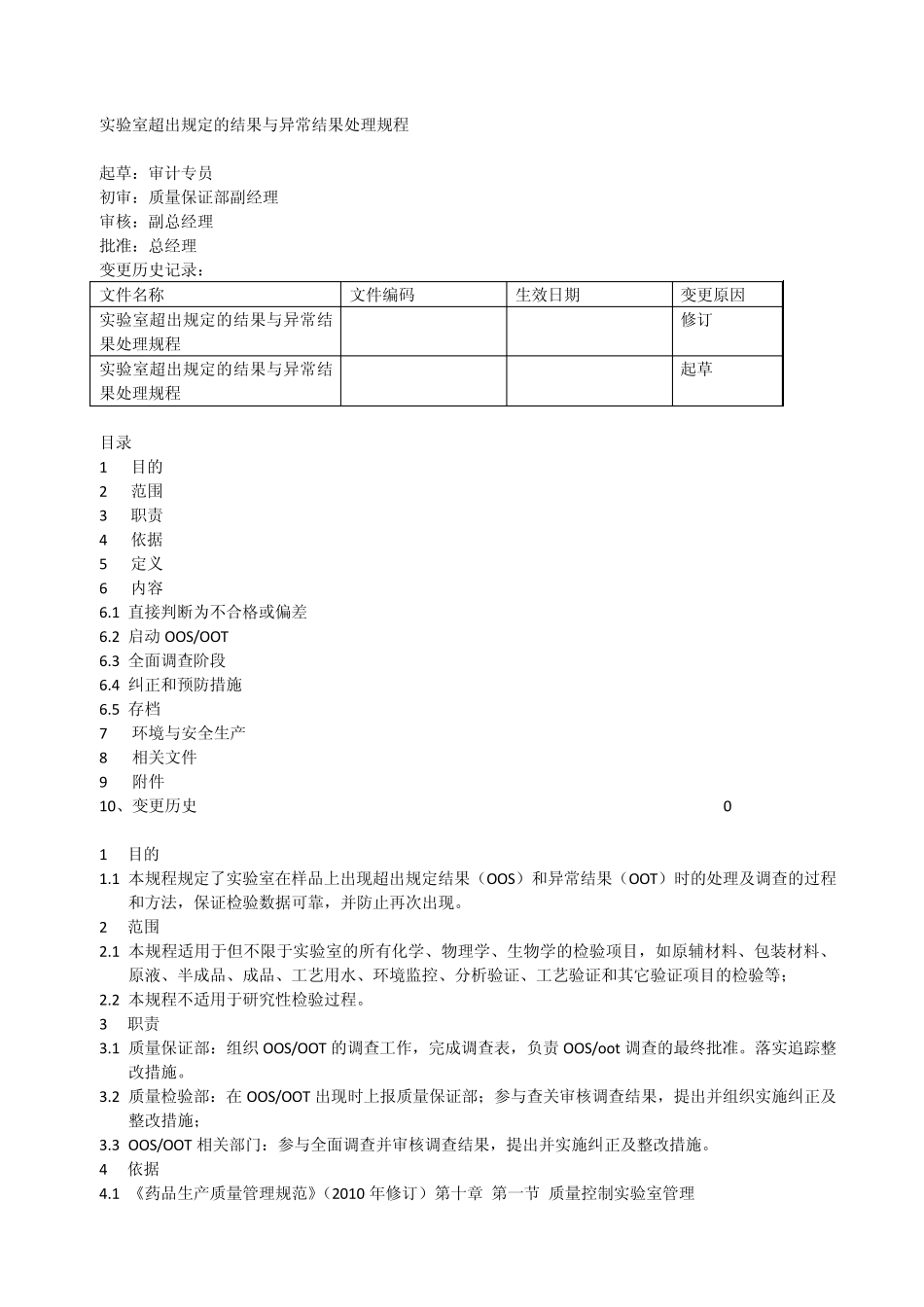 实验室超出规定的结果与异常结果处理规程

起草：审计专员
初审：质量保证部副经理
审核：副总经理
批准：总经理
变更历史记录：

| 文件名称 | 文件编码 | 生效日期 | 变更原因 |
|---|---|---|---|
| 实验室超出规定的结果与异常结果处理规程 | | | 修订 |
| 实验室超出规定的结果与异常结果处理规程 | | | 起草 |

目录
1 目的
2 范围
3 职责
4 依据
5 定义
6 内容
6.1 直接判断为不合格或偏差
6.2 启动 OOS/OOT
6.3 全面调查阶段
6.4 纠正和预防措施
6.5 存档
7 环境与安全生产
8 相关文件
9 附件
10、变更历史 0

1 目的
1.1 本规程规定了实验室在样品上出现超出规定结果（OOS）和异常结果（OOT）时的处理及调查的过程和方法，保证检验数据可靠，并防止再次出现。
2 范围
2.1 本规程适用于但不限于实验室的所有化学、物理学、生物学的检验项目，如原辅材料、包装材料、原液、半成品、成品、工艺用水、环境监控、分析验证、工艺验证和其它验证项目的检验等；
2.2 本规程不适用于研究性检验过程。
3 职责
3.1 质量保证部：组织 OOS/OOT 的调查工作，完成调查表，负责 OOS/oot 调查的最终批准。落实追踪整改措施。
3.2 质量检验部：在 OOS/OOT 出现时上报质量保证部；参与查关审核调查结果，提出并组织实施纠正及整改措施；
3.3 OOS/OOT 相关部门：参与全面调查并审核调查结果，提出并实施纠正及整改措施。
4 依据
4.1 《药品生产质量管理规范》（2010 年修订）第十章 第一节 质量控制实验室管理